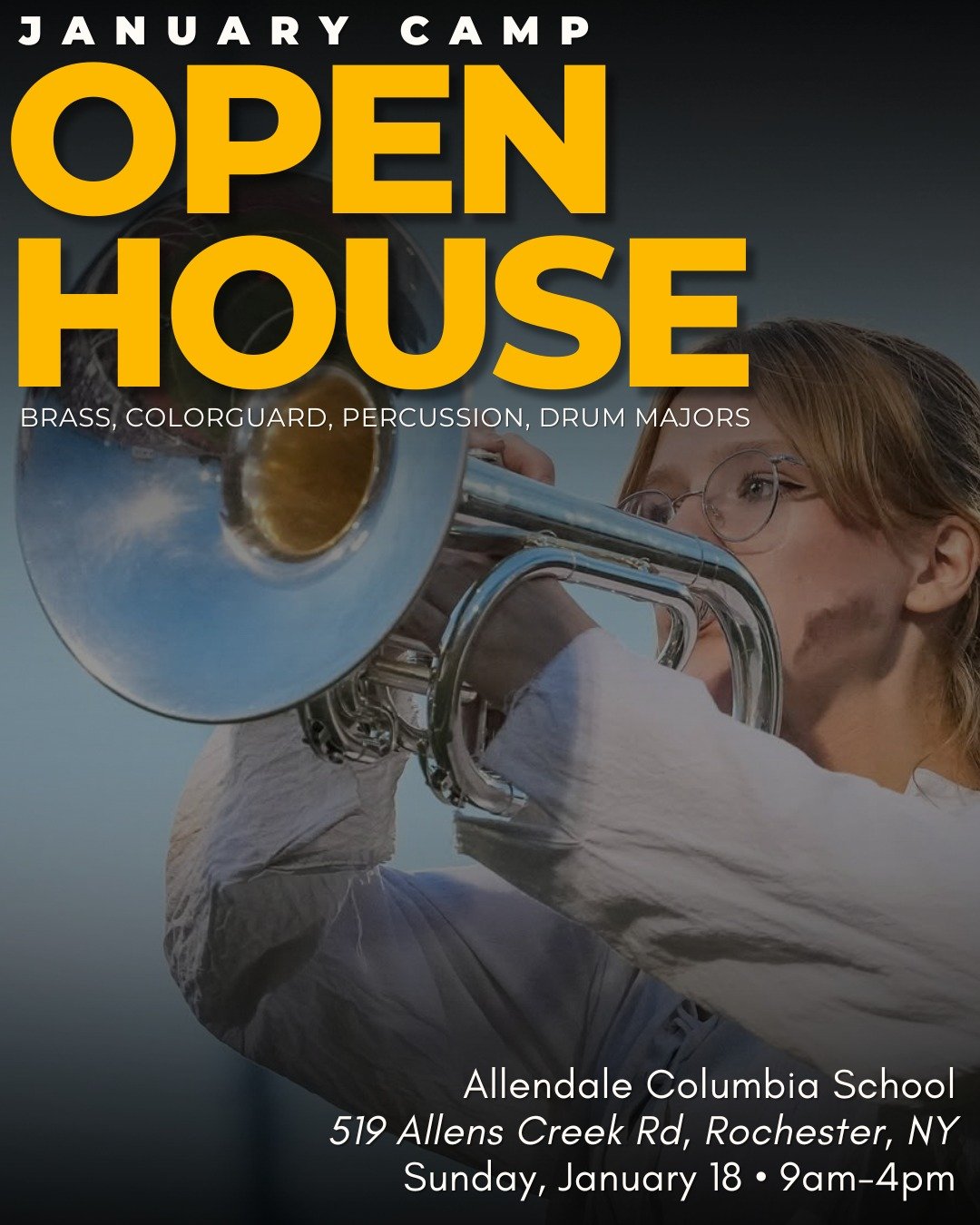 JANUARY CAMP
OPEN HOUSE
BRASS, COLORGUARD, PERCUSSION, DRUM MAJORS

Allendale Columbia School
519 Allens Creek Rd, Rochester, NY
Sunday, January 18 • 9am-4pm